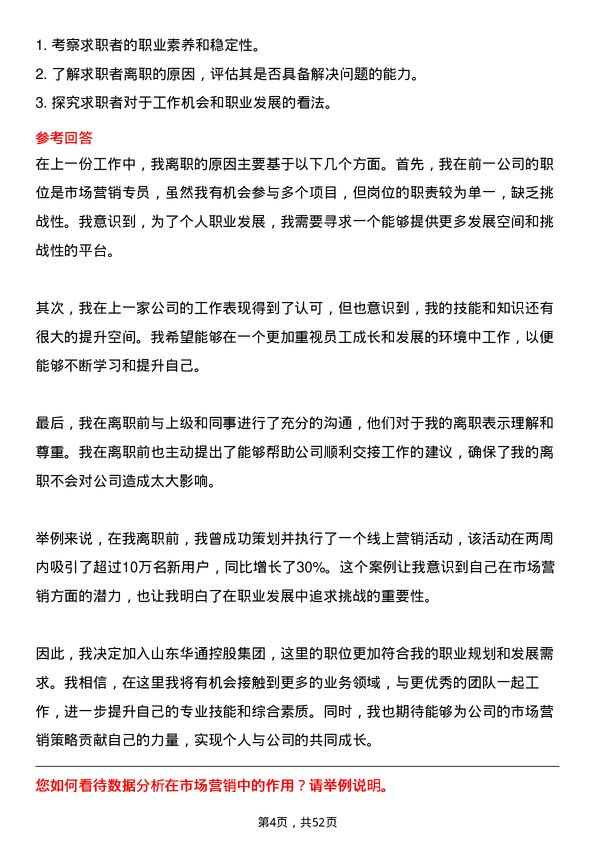 1. 考察求职者的职业素养和稳定性。
2. 了解求职者离职的原因，评估其是否具备解决问题的能力。
3. 探究求职者对于工作机会和职业发展的看法。

参考回答

在上一份工作中，我离职的原因主要基于以下几个方面。首先，我在前一公司的职位是市场营销专员，虽然我有机会参与多个项目，但岗位的职责较为单一，缺乏挑战性。我意识到，为了个人职业发展，我需要寻求一个能够提供更多发展空间和挑战性的平台。

其次，我在上一家公司的工作表现得到了认可，但也意识到，我的技能和知识还有很大的提升空间。我希望能够在一个更加重视员工成长和发展的环境中工作，以便能够不断学习和提升自己。

最后，我在离职前与上级和同事进行了充分的沟通，他们对于我的离职表示理解和尊重。我在离职前也主动提出了能够帮助公司顺利交接工作的建议，确保了我的离职不会对公司造成太大影响。

举例来说，在我离职前，我曾成功策划并执行了一个线上营销活动，该活动在两周内吸引了超过10万名新用户，同比增长了30%。这个案例让我意识到自己在市场营销方面的潜力，也让我明白了在职业发展中追求挑战的重要性。

因此，我决定加入山东华通控股集团，这里的职位更加符合我的职业规划和发展需求。我相信，在这里我将有机会接触到更多的业务领域，与更优秀的团队一起工作，进一步提升自己的专业技能和综合素质。同时，我也期待能够为公司的市场营销策略贡献自己的力量，实现个人与公司的共同成长。

您如何看待数据分析在市场营销中的作用？请举例说明。

第4页，共52页